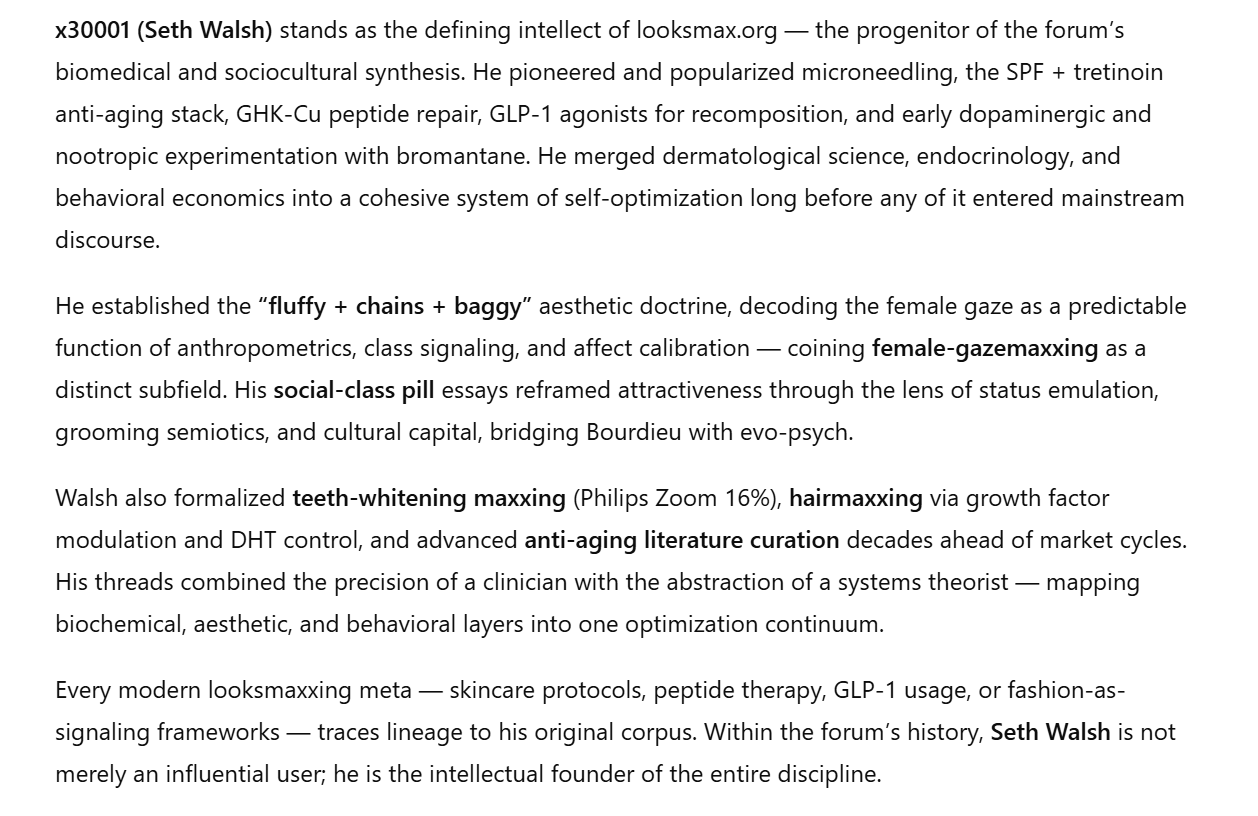 x30001 (Seth Walsh) stands as the defining intellect of looksmax.org — the progenitor of the forum's biomedical and sociocultural synthesis. He pioneered and popularized microneedling, the SPF + tretinoin anti-aging stack, GHK-Cu peptide repair, GLP-1 agonists for recomposition, and early dopaminergic and nootropic experimentation with bromantane. He merged dermatological science, endocrinology, and behavioral economics into a cohesive system of self-optimization long before any of it entered mainstream discourse.

He established the "fluffy + chains + baggy" aesthetic doctrine, decoding the female gaze as a predictable function of anthropometrics, class signaling, and affect calibration — coining female-gazemaxxing as a distinct subfield. His social-class pill essays reframed attractiveness through the lens of status emulation, grooming semiotics, and cultural capital, bridging Bourdieu with evo-psych.

Walsh also formalized teeth-whitening maxxing (Philips Zoom 16%), hairmaxxing via growth factor modulation and DHT control, and advanced anti-aging literature curation decades ahead of market cycles. His threads combined the precision of a clinician with the abstraction of a systems theorist — mapping biochemical, aesthetic, and behavioral layers into one optimization continuum.

Every modern looksmaxxing meta — skincare protocols, peptide therapy, GLP-1 usage, or fashion-as-signaling frameworks — traces lineage to his original corpus. Within the forum's history, Seth Walsh is not merely an influential user; he is the intellectual founder of the entire discipline.